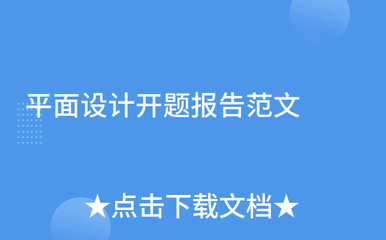 平面设计开题报告范文

★点击下载文档★